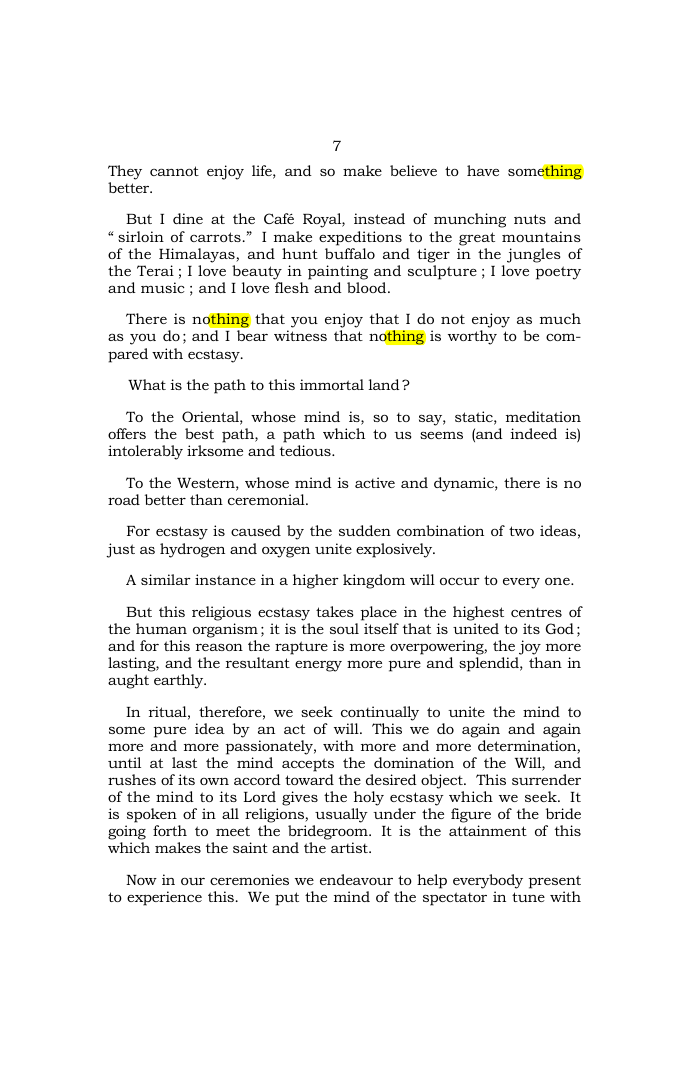 7

They cannot enjoy life, and so make believe to have something better.

But I dine at the Café Royal, instead of munching nuts and " sirloin of carrots." I make expeditions to the great mountains of the Himalayas, and hunt buffalo and tiger in the jungles of the Terai ; I love beauty in painting and sculpture ; I love poetry and music ; and I love flesh and blood.

There is nothing that you enjoy that I do not enjoy as much as you do; and I bear witness that nothing is worthy to be compared with ecstasy.

What is the path to this immortal land?

To the Oriental, whose mind is, so to say, static, meditation offers the best path, a path which to us seems (and indeed is) intolerably irksome and tedious.

To the Western, whose mind is active and dynamic, there is no road better than ceremonial.

For ecstasy is caused by the sudden combination of two ideas, just as hydrogen and oxygen unite explosively.

A similar instance in a higher kingdom will occur to every one.

But this religious ecstasy takes place in the highest centres of the human organism; it is the soul itself that is united to its God; and for this reason the rapture is more overpowering, the joy more lasting, and the resultant energy more pure and splendid, than in aught earthly.

In ritual, therefore, we seek continually to unite the mind to some pure idea by an act of will. This we do again and again more and more passionately, with more and more determination, until at last the mind accepts the domination of the Will, and rushes of its own accord toward the desired object. This surrender of the mind to its Lord gives the holy ecstasy which we seek. It is spoken of in all religions, usually under the figure of the bride going forth to meet the bridegroom. It is the attainment of this which makes the saint and the artist.

Now in our ceremonies we endeavour to help everybody present to experience this. We put the mind of the spectator in tune with